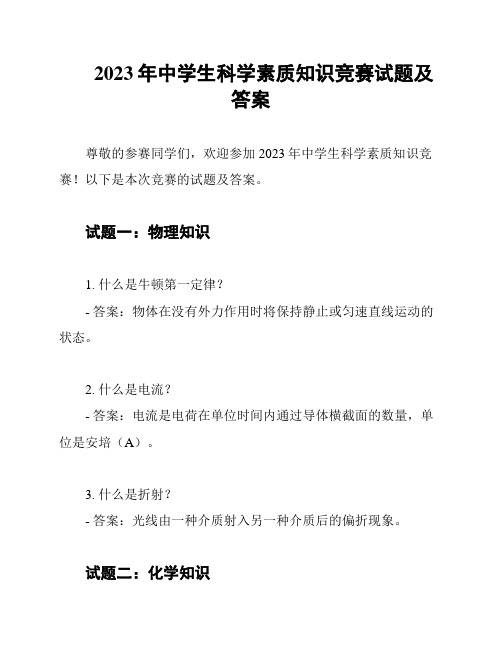 2023年中学生科学素质知识竞赛试题及答案

尊敬的参赛同学们，欢迎参加2023年中学生科学素质知识竞赛！以下是本次竞赛的试题及答案。

试题一：物理知识

1. 什么是牛顿第一定律？
- 答案：物体在没有外力作用时将保持静止或匀速直线运动的状态。

2. 什么是电流？
- 答案：电流是电荷在单位时间内通过导体横截面的数量，单位是安培（A）。

3. 什么是折射？
- 答案：光线由一种介质射入另一种介质后的偏折现象。

试题二：化学知识